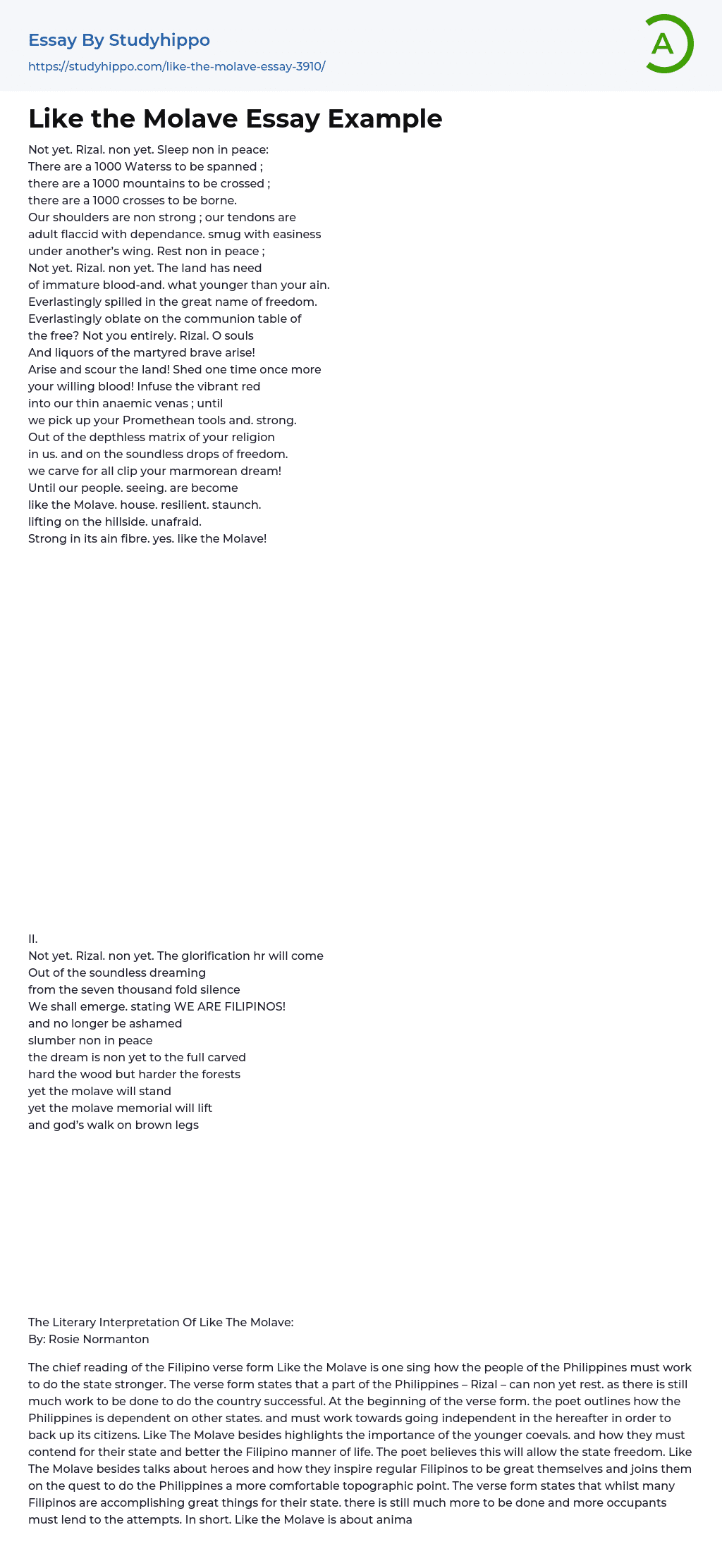 Essay By Studyhippo
https://studyhippo.com/like-the-molave-essay-3910/

A

Like the Molave Essay Example

Not yet. Rizal. non yet. Sleep non in peace:
There are a 1000 Waterss to be spanned ;
there are a 1000 mountains to be crossed ;
there are a 1000 crosses to be borne.
Our shoulders are non strong ; our tendons are
adult flaccid with dependance. smug with easiness
under another's wing. Rest non in peace ;
Not yet. Rizal. non yet. The land has need
of immature blood-and. what younger than your ain.
Everlastingly spilled in the great name of freedom.
Everlastingly oblate on the communion table of
the free? Not you entirely. Rizal. O souls
And liquors of the martyred brave arise!
Arise and scour the land! Shed one time once more
your willing blood! Infuse the vibrant red
into our thin anaemic venas ; until
we pick up your Promethean tools and. strong.
Out of the depthless matrix of your religion
in us. and on the soundless drops of freedom.
we carve for all clip your marmorean dream!
Until our people. seeing. are become
like the Molave. house. resilient. staunch.
lifting on the hillside. unafraid.
Strong in its ain fibre. yes. like the Molave!

II.
Not yet. Rizal. non yet. The glorification hr will come
Out of the soundless dreaming
from the seven thousand fold silence
We shall emerge. stating WE ARE FILIPINOS!
and no longer be ashamed
slumber non in peace
the dream is non yet to the full carved
hard the wood but harder the forests
yet the molave will stand
yet the molave memorial will lift
and god's walk on brown legs

The Literary Interpretation Of Like The Molave:
By: Rosie Normanton

The chief reading of the Filipino verse form Like the Molave is one sing how the people of the Philippines must work to do the state stronger. The verse form states that a part of the Philippines – Rizal – can non yet rest. as there is still much work to be done to do the country successful. At the beginning of the verse form. the poet outlines how the Philippines is dependent on other states. and must work towards going independent in the hereafter in order to back up its citizens. Like The Molave besides highlights the importance of the younger coevals. and how they must contend for their state and better the Filipino manner of life. The poet believes this will allow the state freedom. Like The Molave besides talks about heroes and how they inspire regular Filipinos to be great themselves and joins them on the quest to do the Philippines a more comfortable topographic point. The verse form states that whilst many Filipinos are accomplishing great things for their state. there is still much more to be done and more occupants must lend to the attempts. In short. Like the Molave is about anima